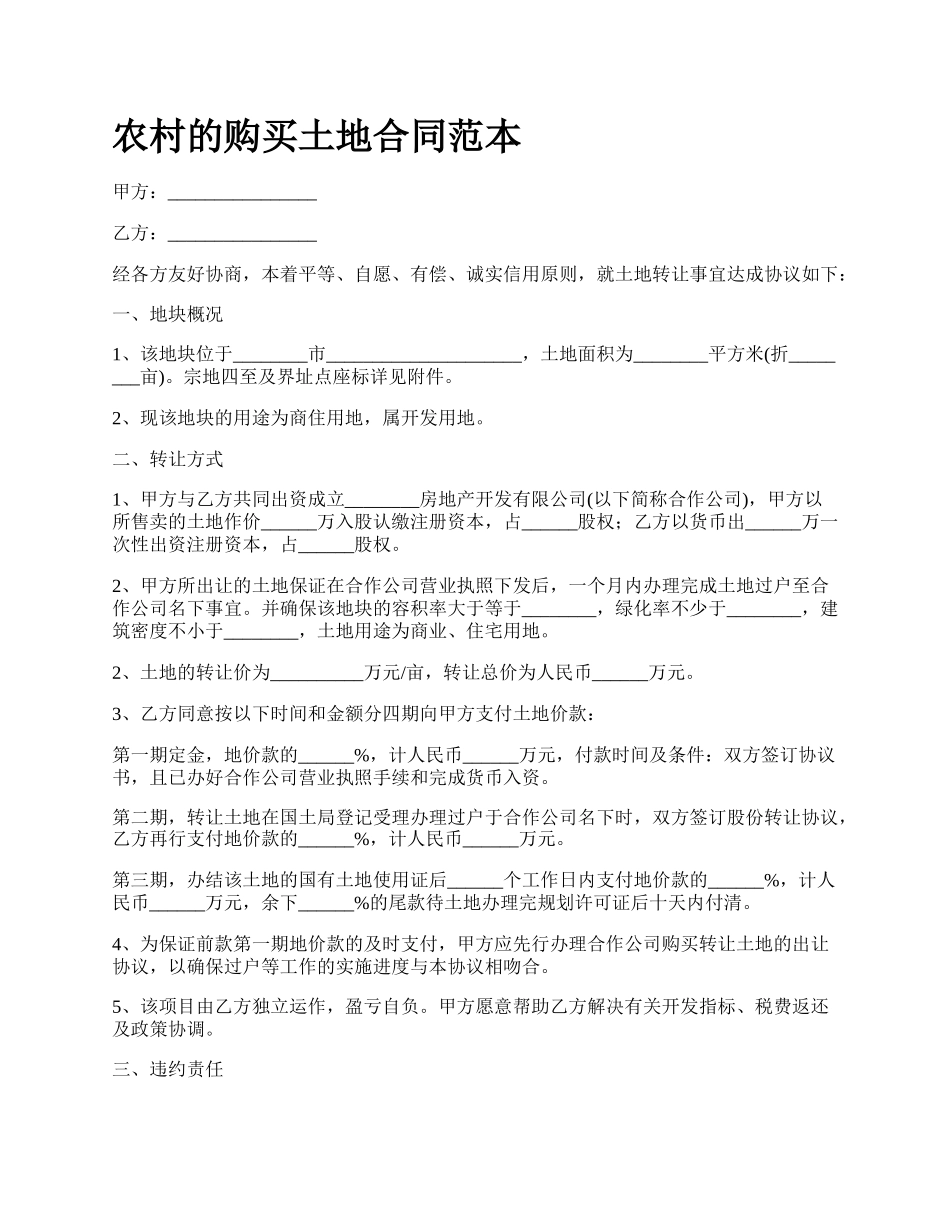 农村的购买土地合同范本

甲方：________________

乙方：________________

经各方友好协商，本着平等、自愿、有偿、诚实信用原则，就土地转让事宜达成协议如下：

一、地块概况

1、该地块位于________市_____________________，土地面积为________平方米(折________亩)。宗地四至及界址点座标详见附件。

2、现该地块的用途为商住用地，属开发用地。

二、转让方式

1、甲方与乙方共同出资成立________房地产开发有限公司(以下简称合作公司)，甲方以所售卖的土地作价______万入股认缴注册资本，占______股权；乙方以货币出______万一次性出资注册资本，占______股权。

2、甲方所出让的土地保证在合作公司营业执照下发后，一个月内办理完成土地过户至合作公司名下事宜。并确保该地块的容积率大于等于________，绿化率不少于________，建筑密度不小于________，土地用途为商业、住宅用地。

2、土地的转让价为__________万元/亩，转让总价为人民币______万元。

3、乙方同意按以下时间和金额分四期向甲方支付土地价款：

第一期定金，地价款的______%，计人民币______万元，付款时间及条件：双方签订协议书，且已办好合作公司营业执照手续和完成货币入资。

第二期，转让土地在国土局登记受理办理过户于合作公司名下时，双方签订股份转让协议，乙方再行支付地价款的______%，计人民币______万元。

第三期，办结该土地的国有土地使用证后______个工作日内支付地价款的______%，计人民币______万元，余下______%的尾款待土地办理完规划许可证后十天内付清。

4、为保证前款第一期地价款的及时支付，甲方应先行办理合作公司购买转让土地的出让协议，以确保过户等工作的实施进度与本协议相吻合。

5、该项目由乙方独立运作，盈亏自负。甲方愿意帮助乙方解决有关开发指标、税费返还及政策协调。

三、违约责任